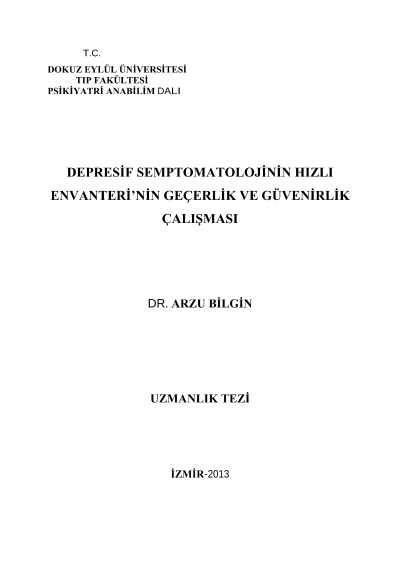 T.C.
DOKUZ EYLÜL ÜNİVERSİTESİ
TIP FAKÜLTESİ
PSİKİYATRİ ANABİLİM DALI

DEPRESİF SEMPTOMATOLOJİNİN HIZLI ENVANTERİ'NİN GEÇERLİK VE GÜVENİRLİK ÇALIŞMASI

DR. ARZU BİLGİN

UZMANLIK TEZİ

İZMİR-2013